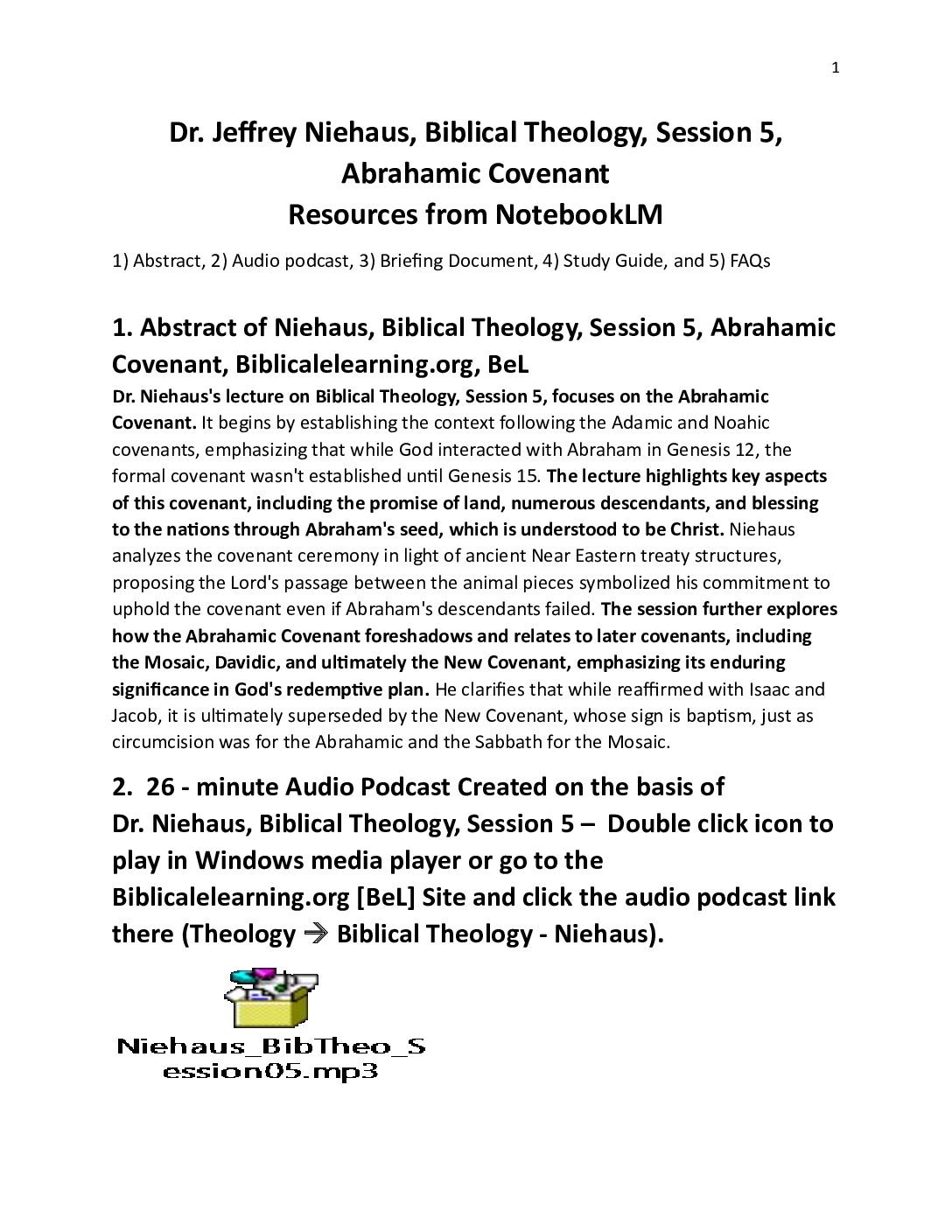 1

Dr. Jeffrey Niehaus, Biblical Theology, Session 5, Abrahamic Covenant
Resources from NotebookLM

1) Abstract, 2) Audio podcast, 3) Briefing Document, 4) Study Guide, and 5) FAQs

1. Abstract of Niehaus, Biblical Theology, Session 5, Abrahamic Covenant, Biblicalelearning.org, BeL

Dr. Niehaus's lecture on Biblical Theology, Session 5, focuses on the Abrahamic Covenant. It begins by establishing the context following the Adamic and Noahic covenants, emphasizing that while God interacted with Abraham in Genesis 12, the formal covenant wasn't established until Genesis 15. The lecture highlights key aspects of this covenant, including the promise of land, numerous descendants, and blessing to the nations through Abraham's seed, which is understood to be Christ. Niehaus analyzes the covenant ceremony in light of ancient Near Eastern treaty structures, proposing the Lord's passage between the animal pieces symbolized his commitment to uphold the covenant even if Abraham's descendants failed. The session further explores how the Abrahamic Covenant foreshadows and relates to later covenants, including the Mosaic, Davidic, and ultimately the New Covenant, emphasizing its enduring significance in God's redemptive plan. He clarifies that while reaffirmed with Isaac and Jacob, it is ultimately superseded by the New Covenant, whose sign is baptism, just as circumcision was for the Abrahamic and the Sabbath for the Mosaic.

2. 26 - minute Audio Podcast Created on the basis of Dr. Niehaus, Biblical Theology, Session 5 – Double click icon to play in Windows media player or go to the Biblicalelearning.org [BeL] Site and click the audio podcast link there (Theology → Biblical Theology - Niehaus).

Niehaus_BibTheo_Session05.mp3